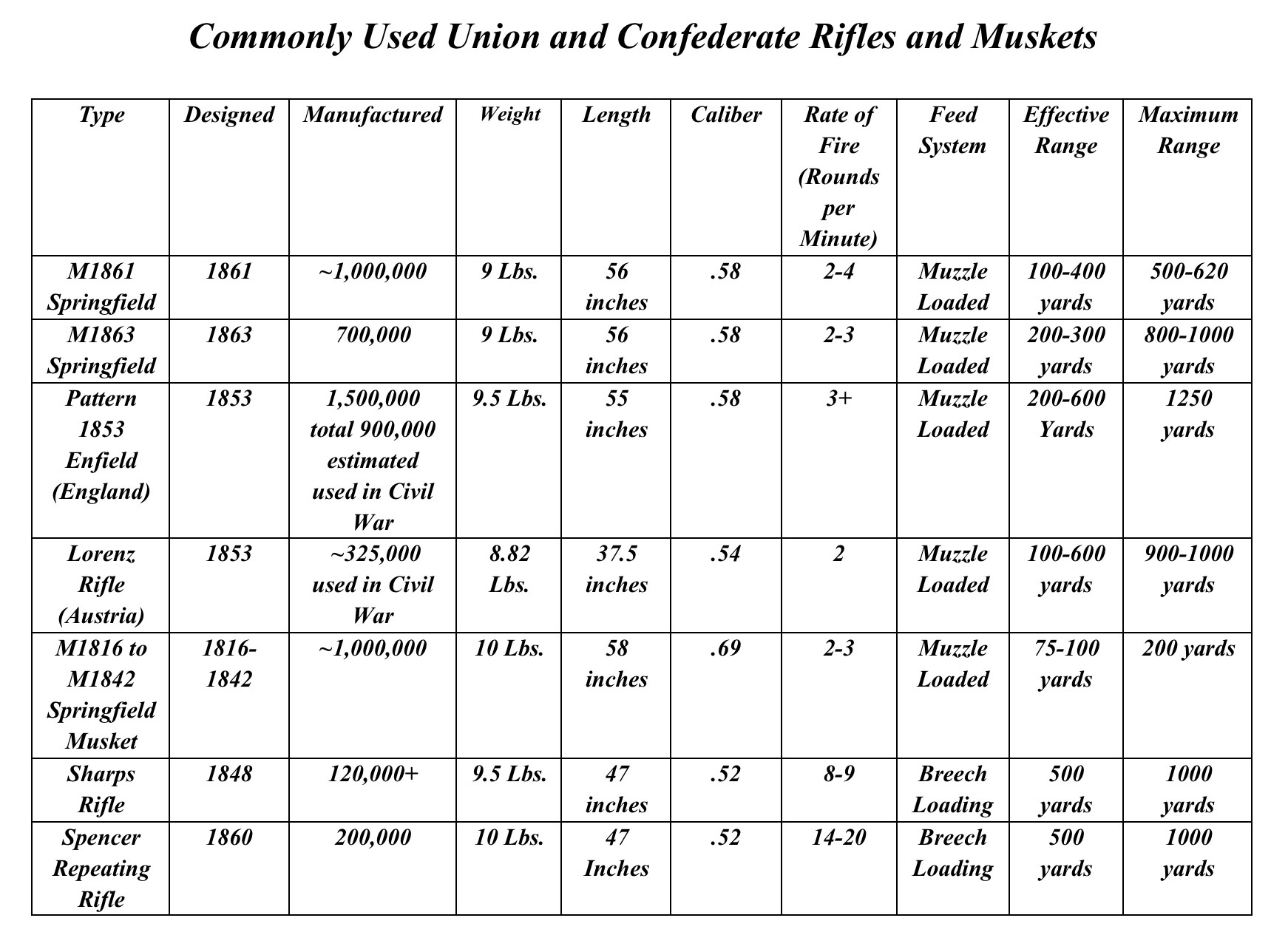 Commonly Used Union and Confederate Rifles and Muskets

| Type | Designed | Manufactured | Weight | Length | Caliber | Rate of Fire (Rounds per Minute) | Feed System | Effective Range | Maximum Range |
|---|---|---|---|---|---|---|---|---|---|
| M1861 Springfield | 1861 | ~1,000,000 | 9 Lbs. | 56 inches | .58 | 2-4 | Muzzle Loaded | 100-400 yards | 500-620 yards |
| M1863 Springfield | 1863 | 700,000 | 9 Lbs. | 56 inches | .58 | 2-3 | Muzzle Loaded | 200-300 yards | 800-1000 yards |
| Pattern 1853 Enfield (England) | 1853 | 1,500,000 total 900,000 estimated used in Civil War | 9.5 Lbs. | 55 inches | .58 | 3+ | Muzzle Loaded | 200-600 Yards | 1250 yards |
| Lorenz Rifle (Austria) | 1853 | ~325,000 used in Civil War | 8.82 Lbs. | 37.5 inches | .54 | 2 | Muzzle Loaded | 100-600 yards | 900-1000 yards |
| M1816 to M1842 Springfield Musket | 1816-1842 | ~1,000,000 | 10 Lbs. | 58 inches | .69 | 2-3 | Muzzle Loaded | 75-100 yards | 200 yards |
| Sharps Rifle | 1848 | 120,000+ | 9.5 Lbs. | 47 inches | .52 | 8-9 | Breech Loading | 500 yards | 1000 yards |
| Spencer Repeating Rifle | 1860 | 200,000 | 10 Lbs. | 47 Inches | .52 | 14-20 | Breech Loading | 500 yards | 1000 yards |